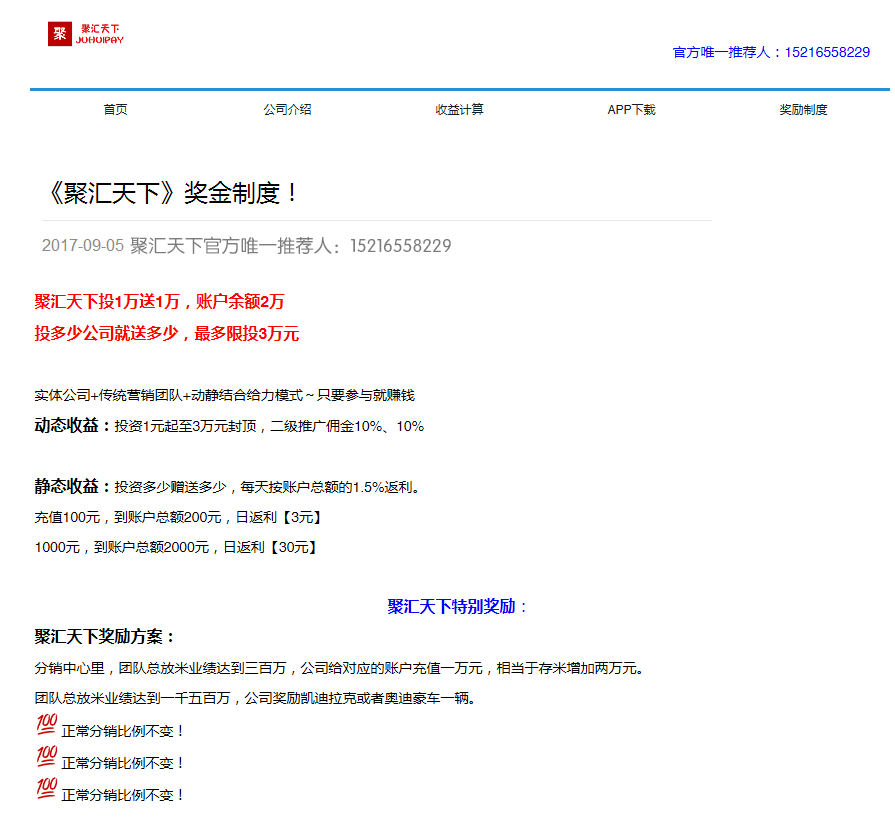 聚 聚汇天下 JUHUIPAY

官方唯一推荐人：15216558229

首页 公司介绍 收益计算 APP下载 奖励制度

《聚汇天下》奖金制度！

2017-09-05 聚汇天下官方唯一推荐人：15216558229

聚汇天下投1万送1万，账户余额2万

投多少公司就送多少，最多限投3万元

实体公司+传统营销团队+动静结合给力模式~只要参与就赚钱

动态收益：投资1元起至3万元封顶，二级推广佣金10%、10%

静态收益：投资多少赠送多少，每天按账户总额的1.5%返利。

充值100元，到账户总额200元，日返利【3元】

1000元，到账户总额2000元，日返利【30元】

聚汇天下特别奖励：

聚汇天下奖励方案：

分销中心里，团队总放米业绩达到三百万，公司给对应的账户充值一万元，相当于存米增加两万元。

团队总放米业绩达到一千五百万，公司奖励凯迪拉克或者奥迪豪车一辆。

💯 正常分销比例不变！

💯 正常分销比例不变！

💯 正常分销比例不变！